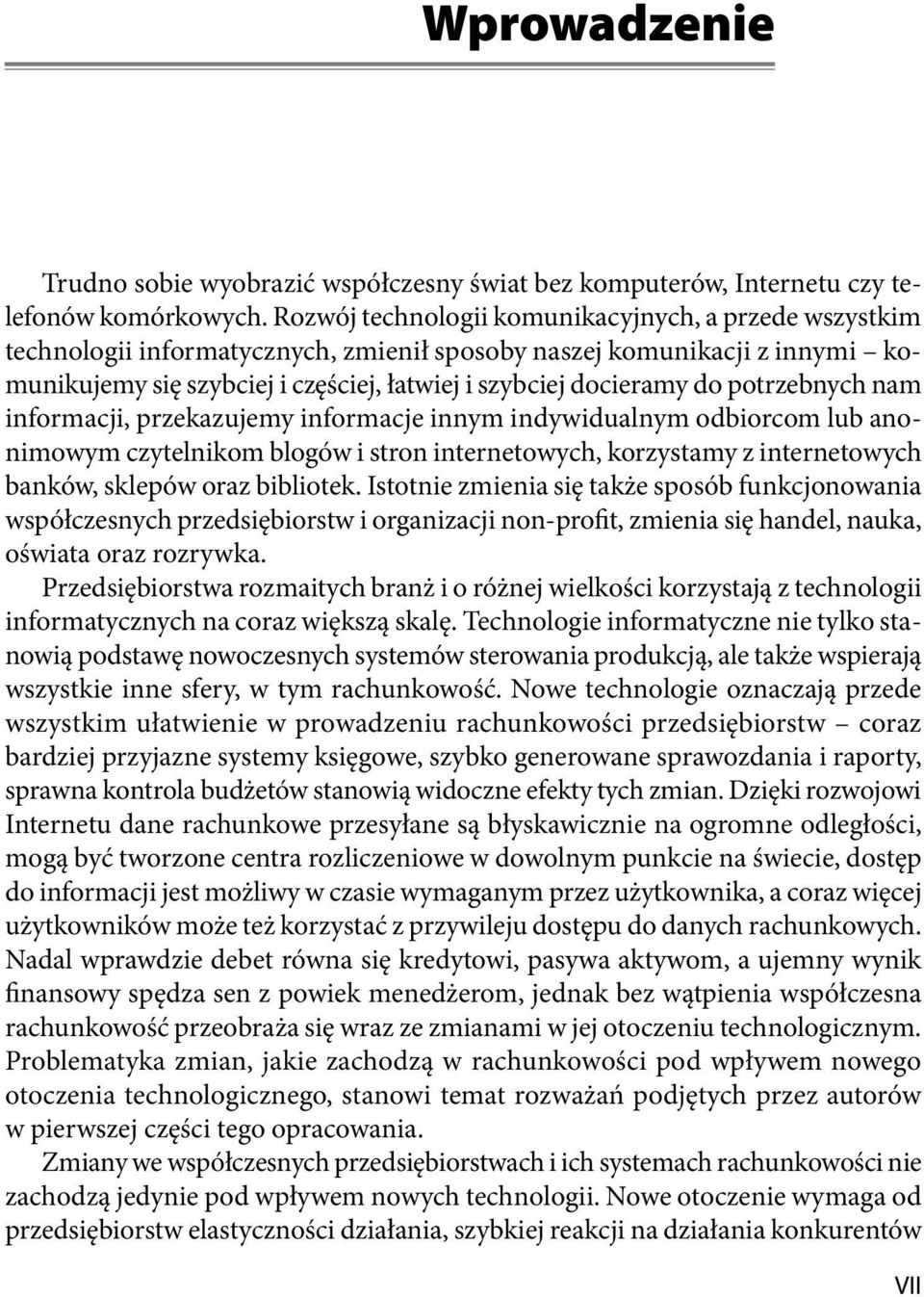 Wprowadzenie

Trudno sobie wyobrazić współczesny świat bez komputerów, Internetu czy telefonów komórkowych. Rozwój technologii komunikacyjnych, a przede wszystkim technologii informatycznych, zmienił sposoby naszej komunikacji z innymi – komunikujemy się szybciej i częściej, łatwiej i szybciej docieramy do potrzebnych nam informacji, przekazujemy informacje innym indywidualnym odbiorcom lub anonimowym czytelnikom blogów i stron internetowych, korzystamy z internetowych banków, sklepów oraz bibliotek. Istotnie zmienia się także sposób funkcjonowania współczesnych przedsiębiorstw i organizacji non-profit, zmienia się handel, nauka, oświata oraz rozrywka.

Przedsiębiorstwa rozmaitych branż i o różnej wielkości korzystają z technologii informatycznych na coraz większą skalę. Technologie informatyczne nie tylko stanowią podstawę nowoczesnych systemów sterowania produkcją, ale także wspierają wszystkie inne sfery, w tym rachunkowość. Nowe technologie oznaczają przede wszystkim ułatwienie w prowadzeniu rachunkowości przedsiębiorstw – coraz bardziej przyjazne systemy księgowe, szybko generowane sprawozdania i raporty, sprawna kontrola budżetów stanowią widoczne efekty tych zmian. Dzięki rozwojowi Internetu dane rachunkowe przesyłane są błyskawicznie na ogromne odległości, mogą być tworzone centra rozliczeniowe w dowolnym punkcie na świecie, dostęp do informacji jest możliwy w czasie wymaganym przez użytkownika, a coraz więcej użytkowników może też korzystać z przywileju dostępu do danych rachunkowych. Nadal wprawdzie debet równa się kredytowi, pasywa aktywom, a ujemny wynik finansowy spędza sen z powiek menedżerom, jednak bez wątpienia współczesna rachunkowość przeobraża się wraz ze zmianami w jej otoczeniu technologicznym. Problematyka zmian, jakie zachodzą w rachunkowości pod wpływem nowego otoczenia technologicznego, stanowi temat rozważań podjętych przez autorów w pierwszej części tego opracowania.

Zmiany we współczesnych przedsiębiorstwach i ich systemach rachunkowości nie zachodzą jedynie pod wpływem nowych technologii. Nowe otoczenie wymaga od przedsiębiorstw elastyczności działania, szybkiej reakcji na działania konkurentów

VII